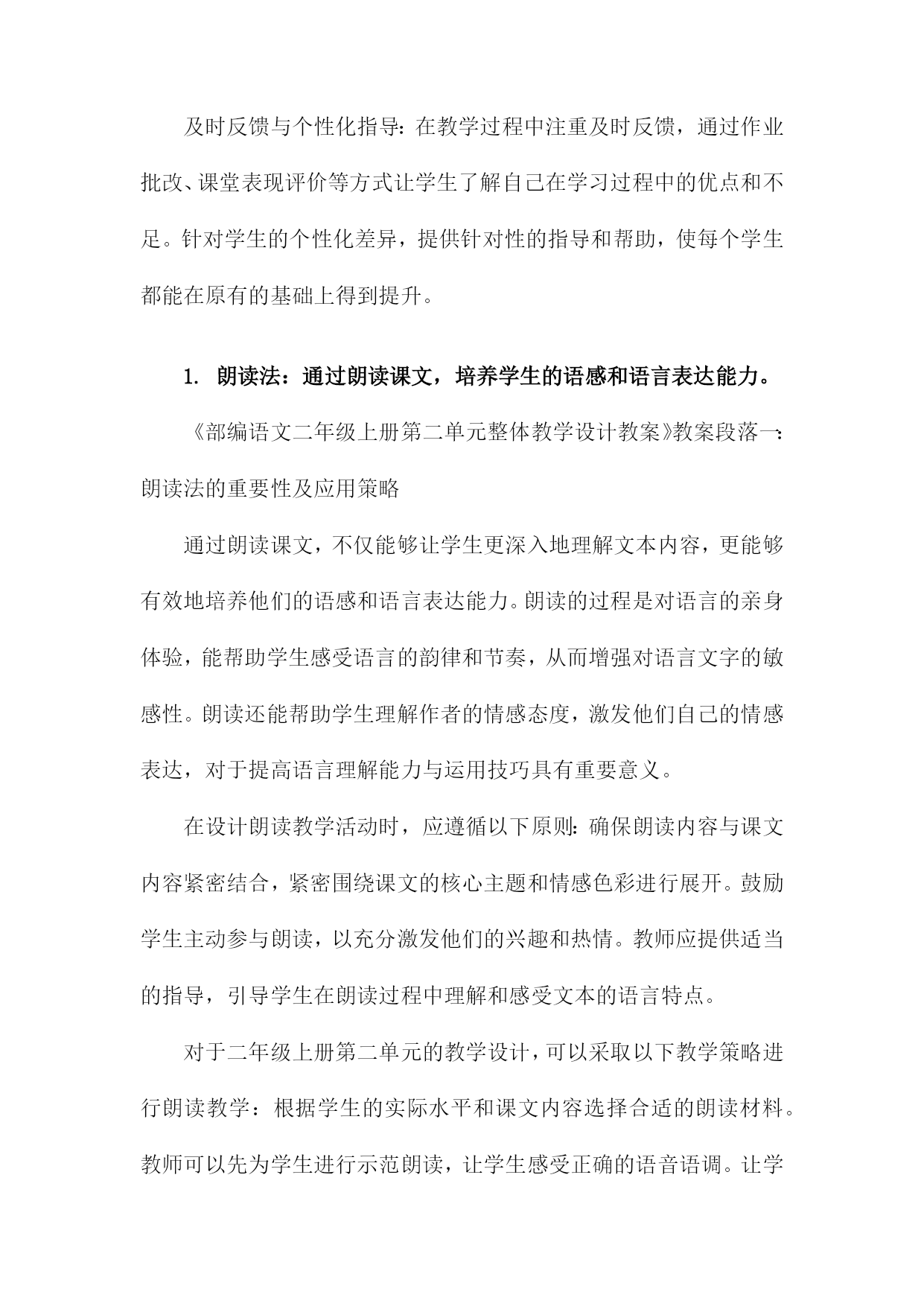 及时反馈与个性化指导：在教学过程中注重及时反馈，通过作业批改、课堂表现评价等方式让学生了解自己在学习过程中的优点和不足。针对学生的个性化差异，提供针对性的指导和帮助，使每个学生都能在原有的基础上得到提升。

1. 朗读法：通过朗读课文，培养学生的语感和语言表达能力。

《部编语文二年级上册第二单元整体教学设计教案》教案段落一：朗读法的重要性及应用策略

通过朗读课文，不仅能够让学生更深入地理解文本内容，更能够有效地培养他们的语感和语言表达能力。朗读的过程是对语言的亲身体验，能帮助学生感受语言的韵律和节奏，从而增强对语言文字的敏感性。朗读还能帮助学生理解作者的情感态度，激发他们自己的情感表达，对于提高语言理解能力与运用技巧具有重要意义。

在设计朗读教学活动时，应遵循以下原则：确保朗读内容与课文内容紧密结合，紧密围绕课文的核心主题和情感色彩进行展开。鼓励学生主动参与朗读，以充分激发他们的兴趣和热情。教师应提供适当的指导，引导学生在朗读过程中理解和感受文本的语言特点。

对于二年级上册第二单元的教学设计，可以采取以下教学策略进行朗读教学：根据学生的实际水平和课文内容选择合适的朗读材料。教师可以先为学生进行示范朗读，让学生感受正确的语音语调。让学